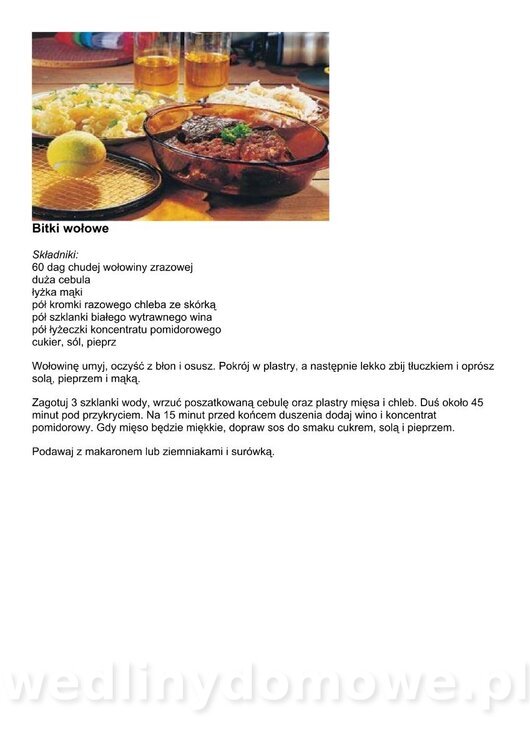 Bitki wołowe

Składniki:
60 dag chudej wołowiny zrazowej
duża cebula
łyżka mąki
pół kromki razowego chleba ze skórką
pół szklanki białego wytrawnego wina
pół łyżeczki koncentratu pomidorowego
cukier, sól, pieprz

Wołowinę umyj, oczyść z błon i osusz. Pokrój w plastry, a następnie lekko zbij tłuczkiem i oprósz solą, pieprzem i mąką.

Zagotuj 3 szklanki wody, wrzuć poszatkowaną cebulę oraz plastry mięsa i chleb. Duś około 45 minut pod przykryciem. Na 15 minut przed końcem duszenia dodaj wino i koncentrat pomidorowy. Gdy mięso będzie miękkie, dopraw sos do smaku cukrem, solą i pieprzem.

Podawaj z makaronem lub ziemniakami i surówką.

wedlinydomowe.pl